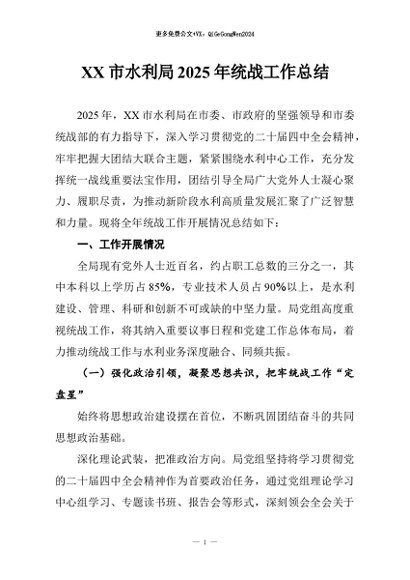 更多免费公文+VX：QiGeGongWen2024

XX 市水利局 2025 年统战工作总结

2025 年，XX 市水利局在市委、市政府的坚强领导和市委统战部的有力指导下，深入学习贯彻党的二十届四中全会精神，牢牢把握大团结大联合主题，紧紧围绕水利中心工作，充分发挥统一战线重要法宝作用，团结引导全局广大党外人士凝心聚力、履职尽责，为推动新阶段水利高质量发展汇聚了广泛智慧和力量。现将全年统战工作开展情况总结如下：

一、工作开展情况

全局现有党外人士近百名，约占职工总数的三分之一，其中本科以上学历占 85%，专业技术人员占 90%以上，是水利建设、管理、科研和创新不可或缺的中坚力量。局党组高度重视统战工作，将其纳入重要议事日程和党建工作总体布局，着力推动统战工作与水利业务深度融合、同频共振。

（一）强化政治引领，凝聚思想共识，把牢统战工作“定盘星”

始终将思想政治建设摆在首位，不断巩固团结奋斗的共同思想政治基础。

深化理论武装，把准政治方向。局党组坚持将学习贯彻党的二十届四中全会精神作为首要政治任务，通过党组理论学习中心组学习、专题读书班、报告会等形式，深刻领会全会关于

— 1 —